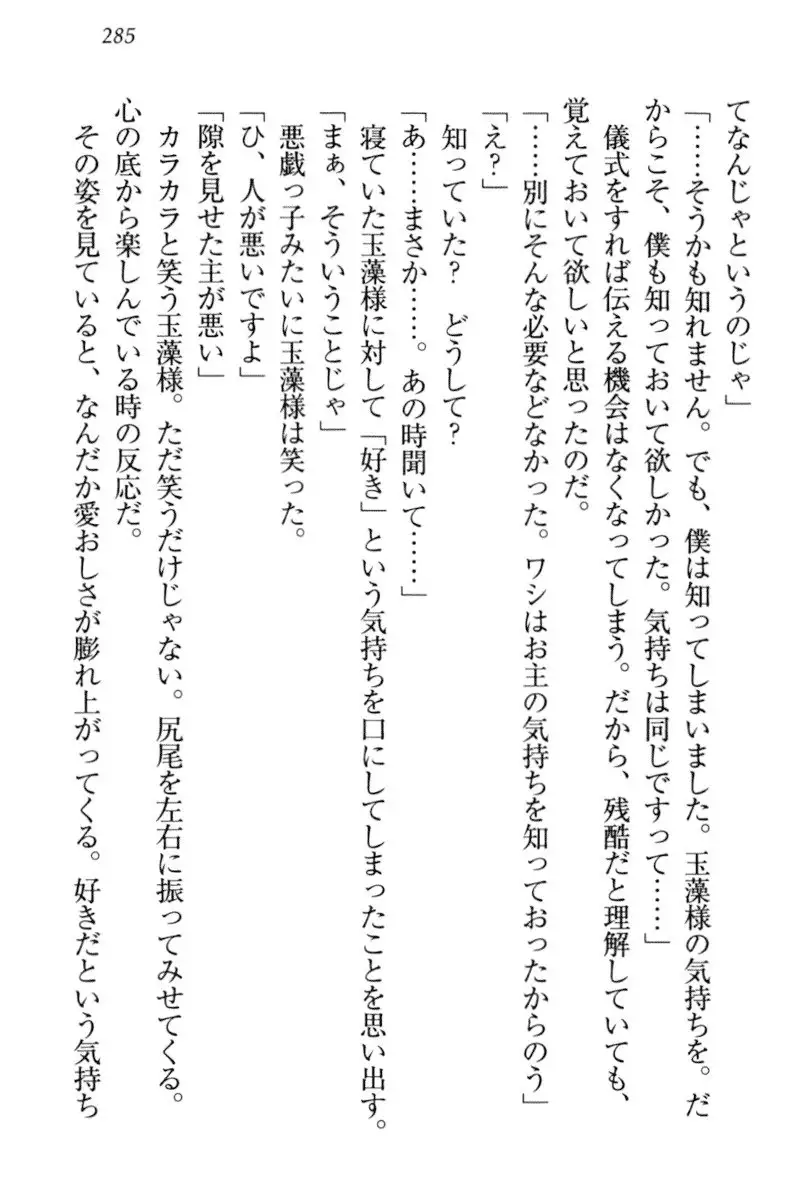 285

てなんじゃというのじゃ」

「……そうかも知れません。でも、僕は知ってしまいました。玉藻様の気持ちを。だからこそ、僕も知っておいて欲しかった。気持ちは同じですって……」

儀式をすれば伝える機会はなくなってしまう。だから、残酷だと理解していても、覚えておいて欲しいと思ったのだ。

「……別にそんな必要などなかった。ワシはお主の気持ちを知っておったからのう」

「え？」

知っていた？　どうして？

「あ……まさか……。あの時聞いて……」

寝ていた玉藻様に対して「好き」という気持ちを口にしてしまったことを思い出す。

「まぁ、そういうことじゃ」

悪戯っ子みたいに玉藻様は笑った。

「ひ、人が悪いですよ」

「隙を見せた主が悪い」

カラカラと笑う玉藻様。ただ笑うだけじゃない。尻尾を左右に振ってみせてくる。心の底から楽しんでいる時の反応だ。

その姿を見ていると、なんだか愛おしさが膨れ上がってくる。好きだという気持ち